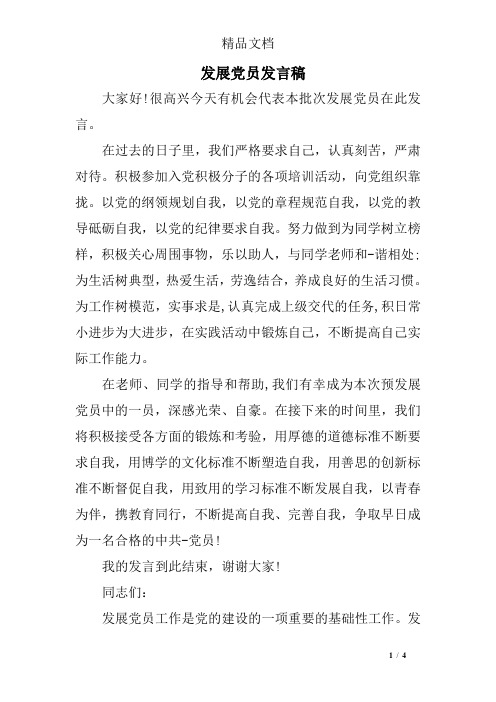 精品文档

发展党员发言稿

大家好!很高兴今天有机会代表本批次发展党员在此发言。

在过去的日子里，我们严格要求自己，认真刻苦，严肃对待。积极参加入党积极分子的各项培训活动，向党组织靠拢。以党的纲领规划自我，以党的章程规范自我，以党的教导砥砺自我，以党的纪律要求自我。努力做到为同学树立榜样，积极关心周围事物，乐以助人，与同学老师和-谐相处;为生活树典型，热爱生活，劳逸结合，养成良好的生活习惯。为工作树模范，实事求是,认真完成上级交代的任务,积日常小进步为大进步，在实践活动中锻炼自己，不断提高自己实际工作能力。

在老师、同学的指导和帮助,我们有幸成为本次预发展党员中的一员，深感光荣、自豪。在接下来的时间里，我们将积极接受各方面的锻炼和考验，用厚德的道德标准不断要求自我，用博学的文化标准不断塑造自我，用善思的创新标准不断督促自我，用致用的学习标准不断发展自我，以青春为伴，携教育同行，不断提高自我、完善自我，争取早日成为一名合格的中共-党员!

我的发言到此结束，谢谢大家!

同志们：

发展党员工作是党的建设的一项重要的基础性工作。发

1 / 4